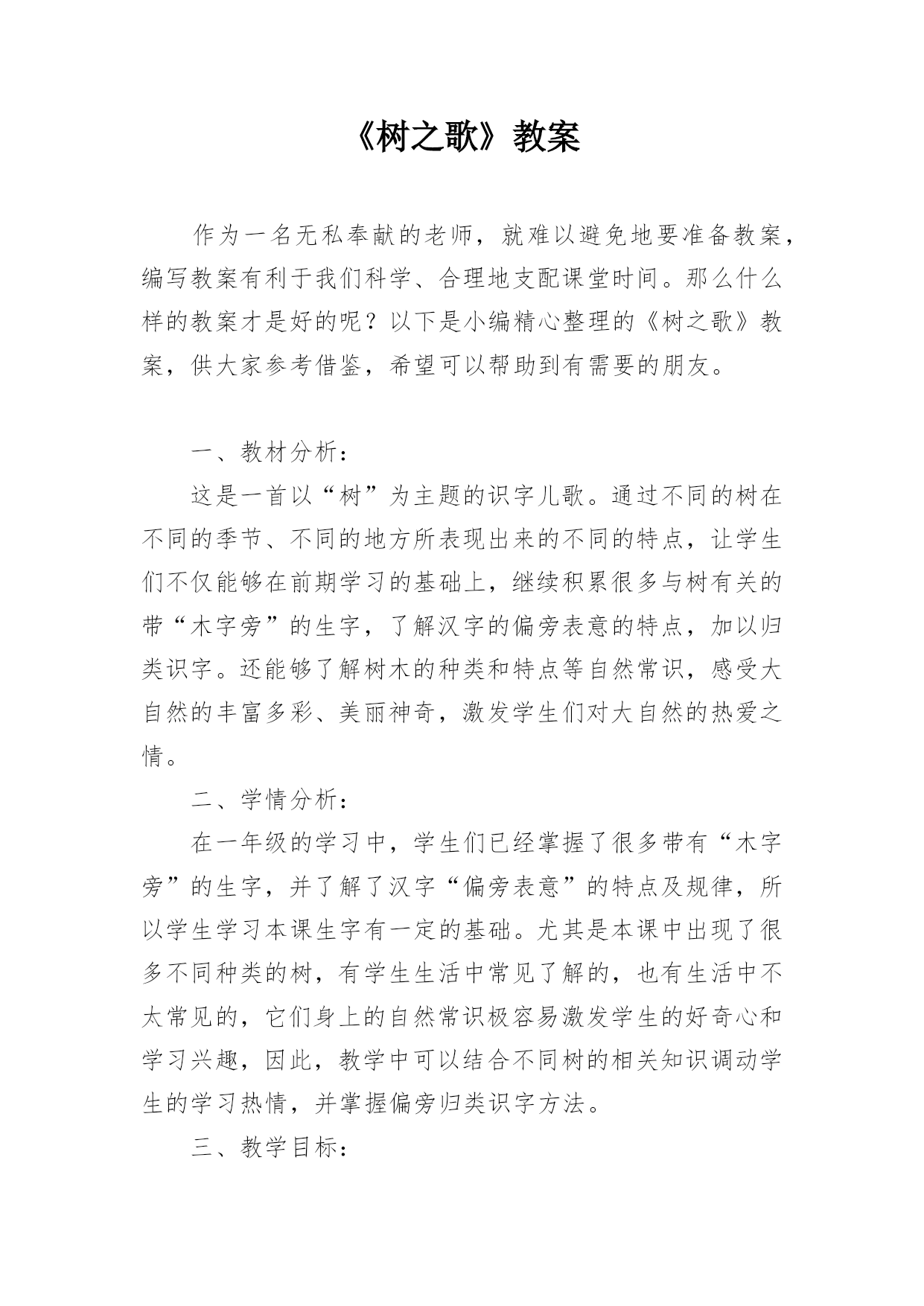 《树之歌》教案

作为一名无私奉献的老师，就难以避免地要准备教案，编写教案有利于我们科学、合理地支配课堂时间。那么什么样的教案才是好的呢？以下是小编精心整理的《树之歌》教案，供大家参考借鉴，希望可以帮助到有需要的朋友。

一、教材分析：

这是一首以“树”为主题的识字儿歌。通过不同的树在不同的季节、不同的地方所表现出来的不同的特点，让学生们不仅能够在前期学习的基础上，继续积累很多与树有关的带“木字旁”的生字，了解汉字的偏旁表意的特点，加以归类识字。还能够了解树木的种类和特点等自然常识，感受大自然的丰富多彩、美丽神奇，激发学生们对大自然的热爱之情。

二、学情分析：

在一年级的学习中，学生们已经掌握了很多带有“木字旁”的生字，并了解了汉字“偏旁表意”的特点及规律，所以学生学习本课生字有一定的基础。尤其是本课中出现了很多不同种类的树，有学生生活中常见了解的，也有生活中不太常见的，它们身上的自然常识极容易激发学生的好奇心和学习兴趣，因此，教学中可以结合不同树的相关知识调动学生的学习热情，并掌握偏旁归类识字方法。

三、教学目标：